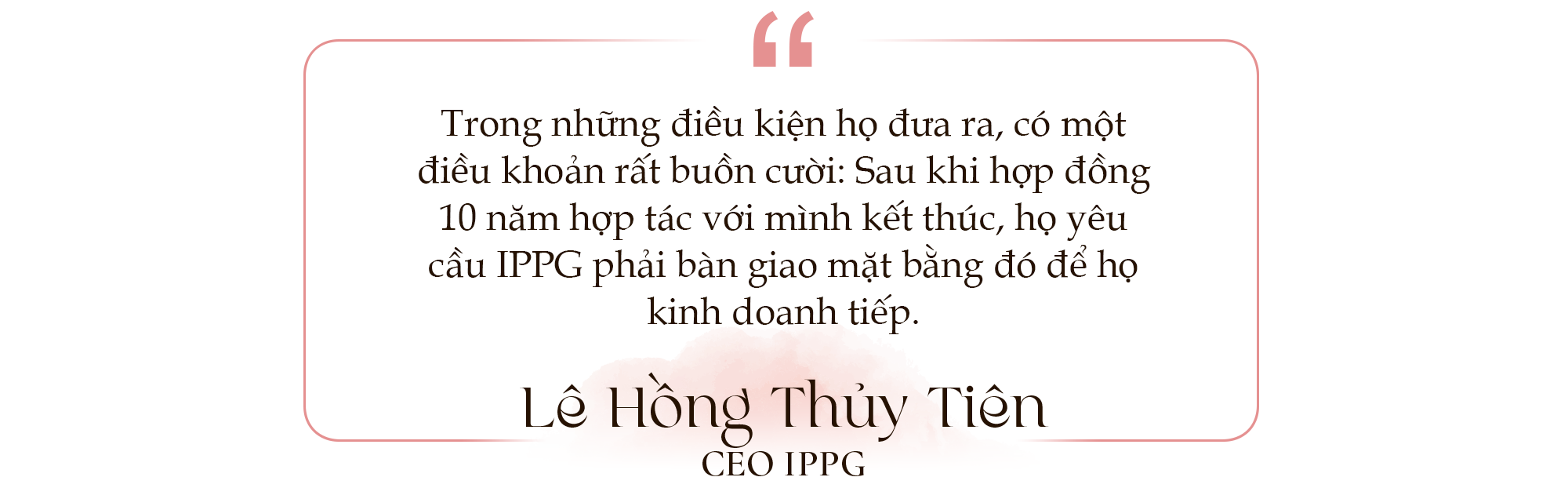 “

Trong những điều kiện họ đưa ra, có một điều khoản rất buồn cười: Sau khi hợp đồng 10 năm hợp tác với mình kết thúc, họ yêu cầu IPPG phải bàn giao mặt bằng đó để họ kinh doanh tiếp.

Lê Hồng Thủy Tiên
CEO IPPG